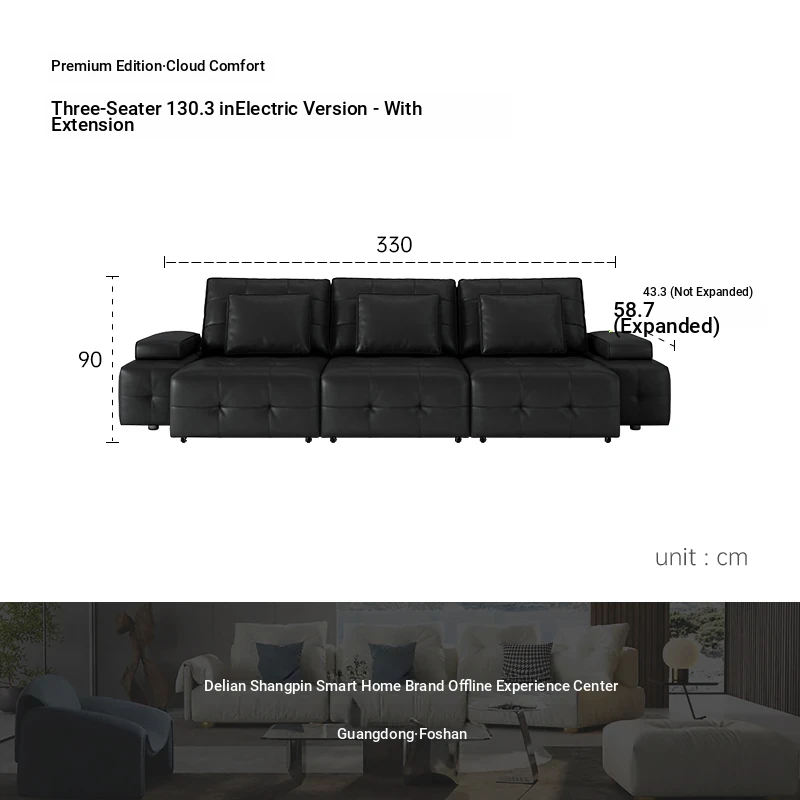 Premium Edition·Cloud Comfort

Three-Seater 130.3 inElectric Version - With Extension

330

43.3 (Not Expanded)

58.7 (Expanded)

90

unit : cm

Delian Shangpin Smart Home Brand Offline Experience Center

Guangdong·Foshan